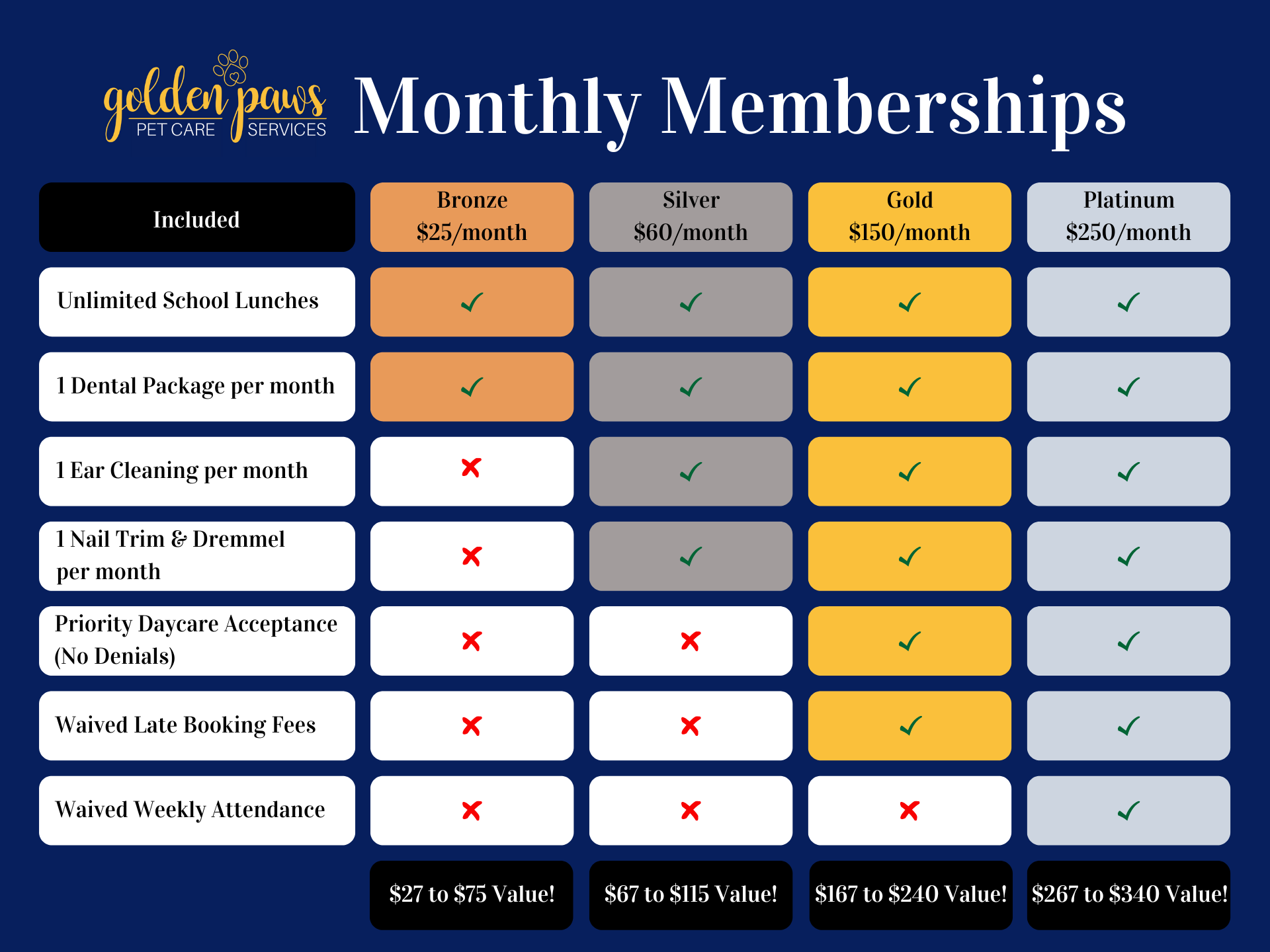 golden paws PET CARE SERVICES

Monthly Memberships

| Included | Bronze \$25/month | Silver \$60/month | Gold \$150/month | Platinum \$250/month |
|---|---|---|---|---|
| Unlimited School Lunches | ✓ | ✓ | ✓ | ✓ |
| 1 Dental Package per month | ✓ | ✓ | ✓ | ✓ |
| 1 Ear Cleaning per month | ✗ | ✓ | ✓ | ✓ |
| 1 Nail Trim & Dremmel per month | ✗ | ✓ | ✓ | ✓ |
| Priority Daycare Acceptance (No Denials) | ✗ | ✗ | ✓ | ✓ |
| Waived Late Booking Fees | ✗ | ✗ | ✓ | ✓ |
| Waived Weekly Attendance | ✗ | ✗ | ✗ | ✓ |
| | \$27 to \$75 Value! | \$67 to \$115 Value! | \$167 to \$240 Value! | \$267 to \$340 Value! |